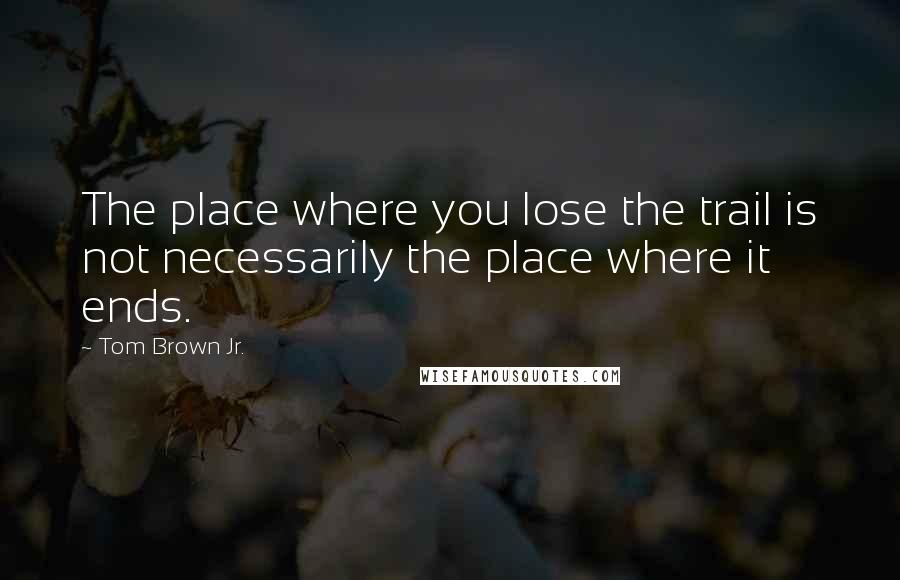 The place where you lose the trail is not necessarily the place where it ends.

~ Tom Brown Jr.

WISEFAMOUSQUOTES.COM